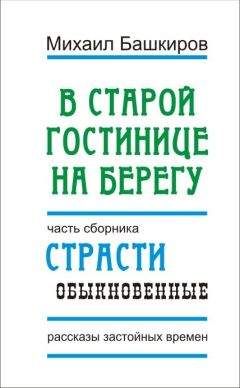 Михаил Башкиров

В СТАРОЙ ГОСТИНИЦЕ НА БЕРЕГУ

часть сборника

СТРАСТИ

ОБЫКНОВЕННЫЕ

рассказы застойных времен